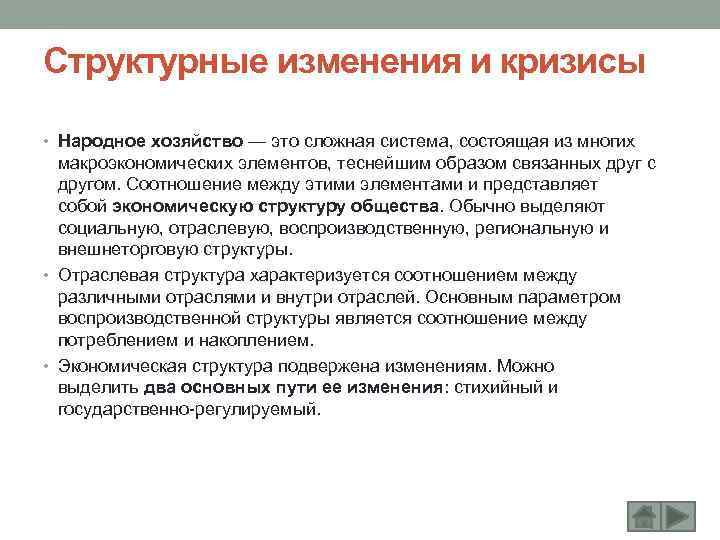 Структурные изменения и кризисы

• Народное хозяйство — это сложная система, состоящая из многих макроэкономических элементов, теснейшим образом связанных друг с другом. Соотношение между этими элементами и представляет собой экономическую структуру общества. Обычно выделяют социальную, отраслевую, воспроизводственную, региональную и внешнеторговую структуры.

• Отраслевая структура характеризуется соотношением между различными отраслями и внутри отраслей. Основным параметром воспроизводственной структуры является соотношение между потреблением и накоплением.

• Экономическая структура подвержена изменениям. Можно выделить два основных пути ее изменения: стихийный и государственно-регулируемый.